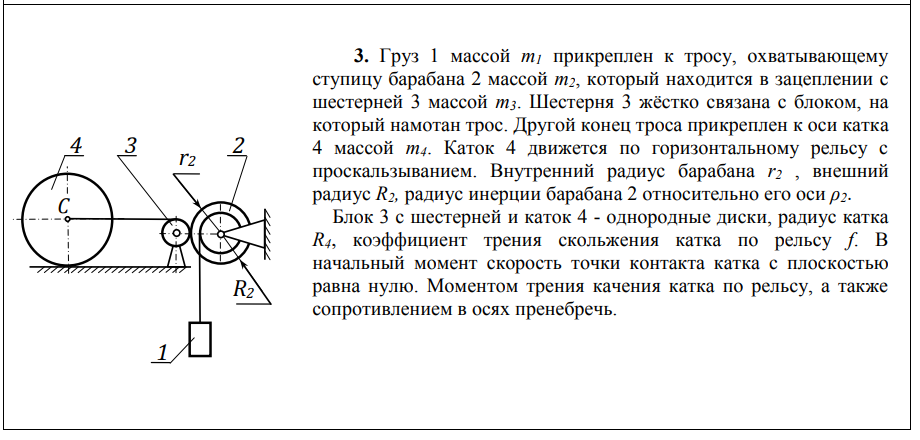 4

3

$r_2$

2

C

$R_2$

1

**3.** Груз 1 массой $m_1$ прикреплен к тросу, охватывающему ступицу барабана 2 массой $m_2$, который находится в зацеплении с шестерней 3 массой $m_3$. Шестерня 3 жёстко связана с блоком, на который намотан трос. Другой конец троса прикреплен к оси катка 4 массой $m_4$. Каток 4 движется по горизонтальному рельсу с проскальзыванием. Внутренний радиус барабана $r_2$ , внешний радиус $R_2$, радиус инерции барабана 2 относительно его оси $\rho_2$.

Блок 3 с шестерней и каток 4 - однородные диски, радиус катка $R_4$, коэффициент трения скольжения катка по рельсу $f$. В начальный момент скорость точки контакта катка с плоскостью равна нулю. Моментом трения качения катка по рельсу, а также сопротивлением в осях пренебречь.